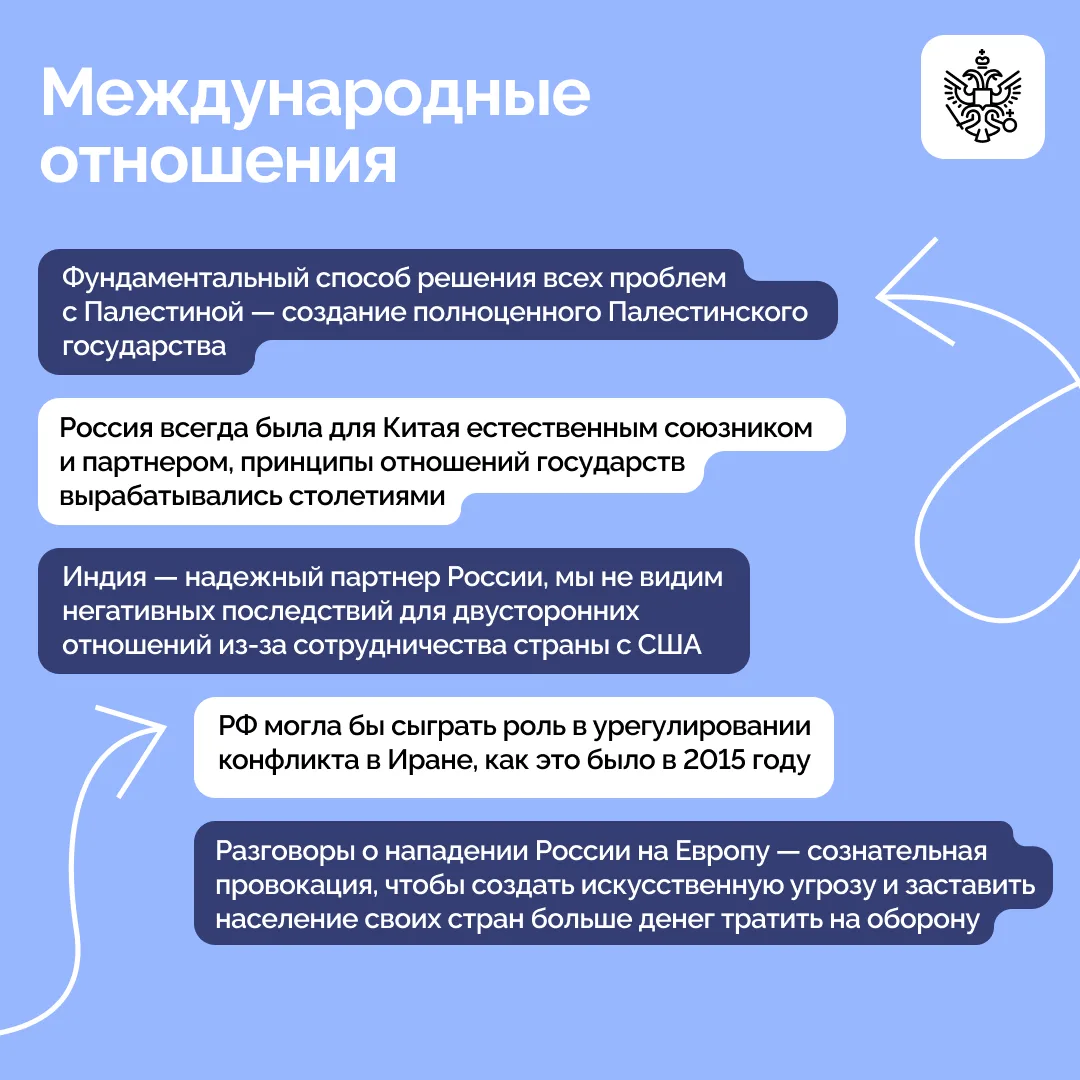 Международные отношения

Фундаментальный способ решения всех проблем с Палестиной — создание полноценного Палестинского государства

Россия всегда была для Китая естественным союзником и партнером, принципы отношений государств вырабатывались столетиями

Индия — надежный партнер России, мы не видим негативных последствий для двусторонних отношений из-за сотрудничества страны с США

РФ могла бы сыграть роль в урегулировании конфликта в Иране, как это было в 2015 году

Разговоры о нападении России на Европу — сознательная провокация, чтобы создать искусственную угрозу и заставить население своих стран больше денег тратить на оборону